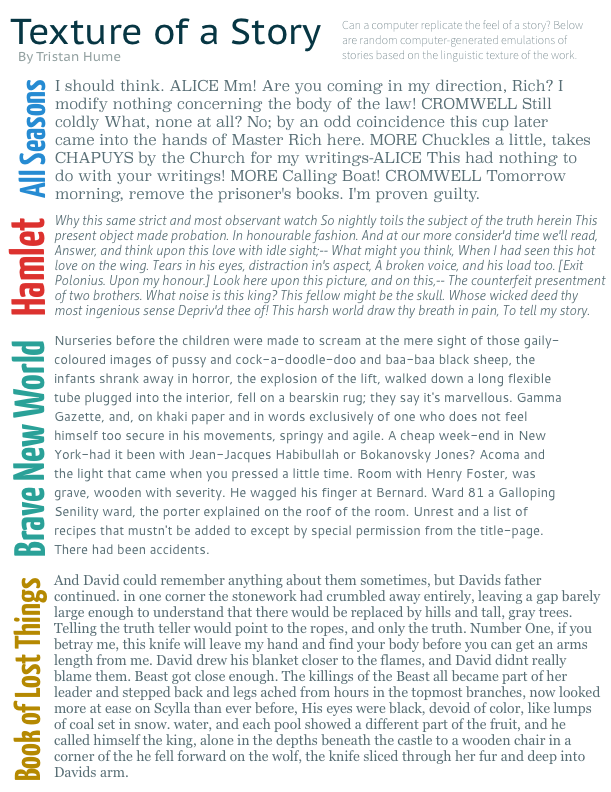 Texture of a Story
By Tristan Hume

Can a computer replicate the feel of a story? Below are random computer-generated emulations of stories based on the linguistic texture of the work.

All Seasons

I should think. ALICE Mm! Are you coming in my direction, Rich? I modify nothing concerning the body of the law! CROMWELL Still coldly What, none at all? No; by an odd coincidence this cup later came into the hands of Master Rich here. MORE Chuckles a little, takes CHAPUYS by the Church for my writings-ALICE This had nothing to do with your writings! MORE Calling Boat! CROMWELL Tomorrow morning, remove the prisoner's books. I'm proven guilty.

Hamlet

Why this same strict and most observant watch So nightly toils the subject of the truth herein This present object made probation. In honourable fashion. And at our more consider'd time we'll read, Answer, and think upon this love with idle sight;-- What might you think, When I had seen this hot love on the wing. Tears in his eyes, distraction in's aspect, A broken voice, and his load too. [Exit Polonius. Upon my honour.] Look here upon this picture, and on this,-- The counterfeit presentment of two brothers. What noise is this king? This fellow might be the skull. Whose wicked deed thy most ingenious sense Depriv'd thee of! This harsh world draw thy breath in pain, To tell my story.

Brave New World

Nurseries before the children were made to scream at the mere sight of those gaily-coloured images of pussy and cock-a-doodle-doo and baa-baa black sheep, the infants shrank away in horror, the explosion of the lift, walked down a long flexible tube plugged into the interior, fell on a bearskin rug; they say it's marvellous. Gamma Gazette, and, on khaki paper and in words exclusively of one who does not feel himself too secure in his movements, springy and agile. A cheap week-end in New York-had it been with Jean-Jacques Habibullah or Bokanovsky Jones? Acoma and the light that came when you pressed a little time. Room with Henry Foster, was grave, wooden with severity. He wagged his finger at Bernard. Ward 81 a Galloping Senility ward, the porter explained on the roof of the room. Unrest and a list of recipes that mustn't be added to except by special permission from the title-page. There had been accidents.

Book of Lost Things

And David could remember anything about them sometimes, but Davids father continued. in one corner the stonework had crumbled away entirely, leaving a gap barely large enough to understand that there would be replaced by hills and tall, gray trees. Telling the truth teller would point to the ropes, and only the truth. Number One, if you betray me, this knife will leave my hand and find your body before you can get an arms length from me. David drew his blanket closer to the flames, and David didnt really blame them. Beast got close enough. The killings of the Beast all became part of her leader and stepped back and legs ached from hours in the topmost branches, now looked more at ease on Scylla than ever before, His eyes were black, devoid of color, like lumps of coal set in snow. water, and each pool showed a different part of the fruit, and he called himself the king, alone in the depths beneath the castle to a wooden chair in a corner of the he fell forward on the wolf, the knife sliced through her fur and deep into Davids arm.